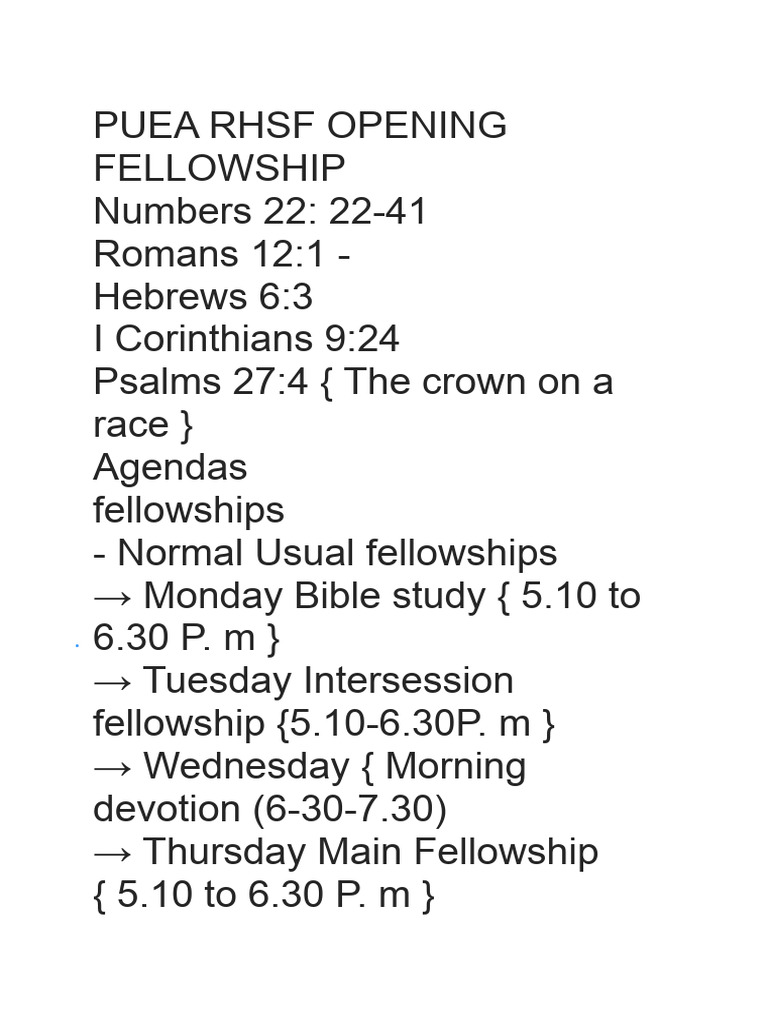 PUEA RHSF OPENING FELLOWSHIP
Numbers 22: 22-41
Romans 12:1 -
Hebrews 6:3
I Corinthians 9:24
Psalms 27:4 { The crown on a race }
Agendas
fellowships
- Normal Usual fellowships
→ Monday Bible study { 5.10 to 6.30 P. m }
→ Tuesday Intersession fellowship {5.10-6.30P. m }
→ Wednesday { Morning devotion (6-30-7.30)
→ Thursday Main Fellowship { 5.10 to 6.30 P. m }